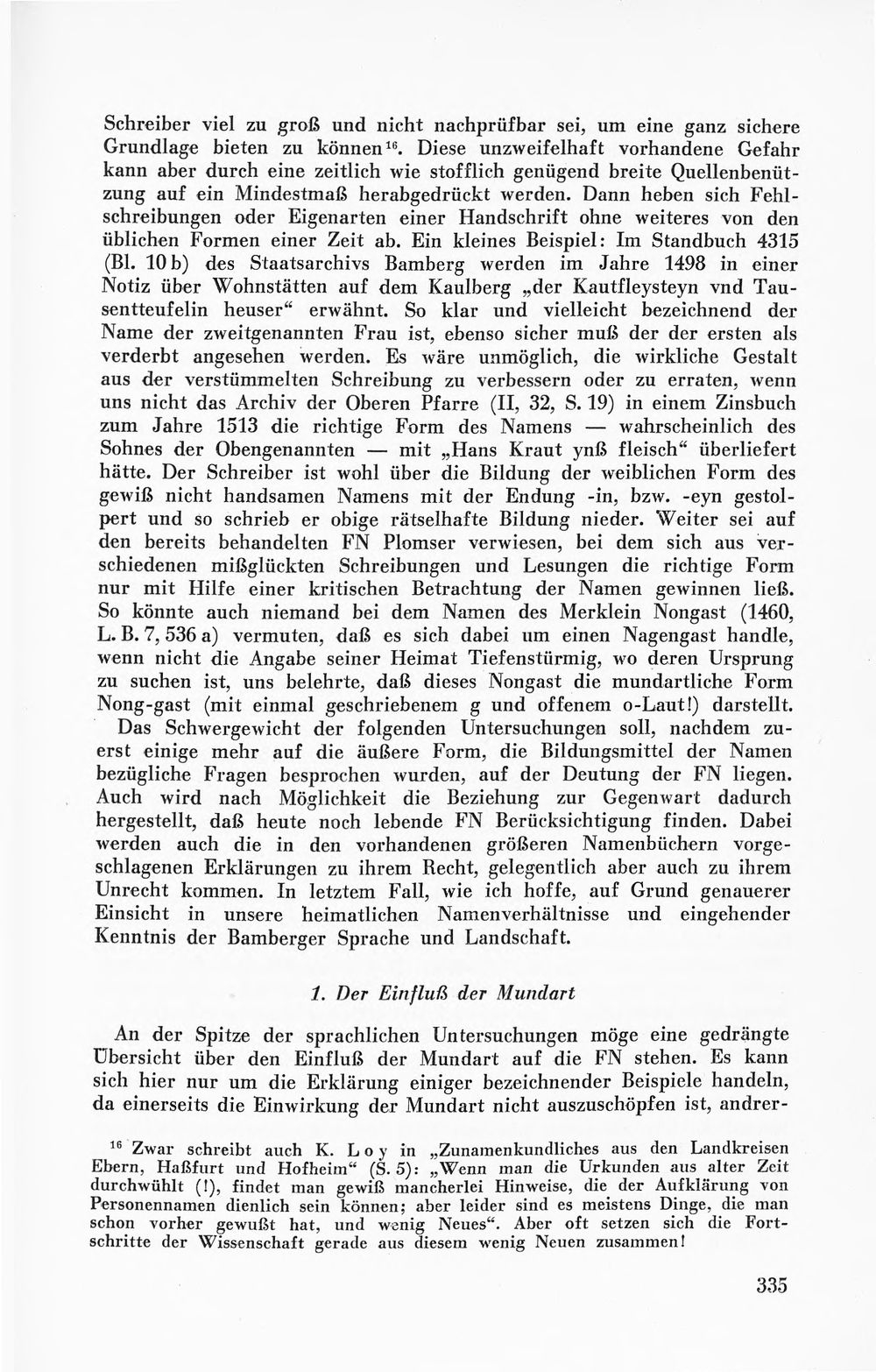 Schreiber viel zu groß und nicht nachprüfbar sei, um eine ganz sichere Grundlage bieten zu können$^{16}$. Diese unzweifelhaft vorhandene Gefahr kann aber durch eine zeitlich wie stofflich genügend breite Quellenbenützung auf ein Mindestmaß herabgedrückt werden. Dann heben sich Fehlschreibungen oder Eigenarten einer Handschrift ohne weiteres von den üblichen Formen einer Zeit ab. Ein kleines Beispiel: Im Standbuch 4315 (Bl. 10 b) des Staatsarchivs Bamberg werden im Jahre 1498 in einer Notiz über Wohnstätten auf dem Kaulberg „der Kautfleysteyn vnd Tausentteufelin heuser“ erwähnt. So klar und vielleicht bezeichnend der Name der zweitgenannten Frau ist, ebenso sicher muß der der ersten als verderbt angesehen werden. Es wäre unmöglich, die wirkliche Gestalt aus der verstümmelten Schreibung zu verbessern oder zu erraten, wenn uns nicht das Archiv der Oberen Pfarre (II, 32, S. 19) in einem Zinsbuch zum Jahre 1513 die richtige Form des Namens — wahrscheinlich des Sohnes der Obengenannten — mit „Hans Kraut ynß fleisch“ überliefert hätte. Der Schreiber ist wohl über die Bildung der weiblichen Form des gewiß nicht handsamen Namens mit der Endung -in, bzw. -eyn gestolpert und so schrieb er obige rätselhafte Bildung nieder. Weiter sei auf den bereits behandelten FN Plomser verwiesen, bei dem sich aus verschiedenen mißglückten Schreibungen und Lesungen die richtige Form nur mit Hilfe einer kritischen Betrachtung der Namen gewinnen ließ. So könnte auch niemand bei dem Namen des Merklein Nongast (1460, L. B. 7, 536 a) vermuten, daß es sich dabei um einen Nagengast handle, wenn nicht die Angabe seiner Heimat Tiefenstürmig, wo deren Ursprung zu suchen ist, uns belehrte, daß dieses Nongast die mundartliche Form Nong-gast (mit einmal geschriebenem g und offenem o-Laut!) darstellt.

Das Schwergewicht der folgenden Untersuchungen soll, nachdem zuerst einige mehr auf die äußere Form, die Bildungsmittel der Namen bezügliche Fragen besprochen wurden, auf der Deutung der FN liegen. Auch wird nach Möglichkeit die Beziehung zur Gegenwart dadurch hergestellt, daß heute noch lebende FN Berücksichtigung finden. Dabei werden auch die in den vorhandenen größeren Namenbüchern vorgeschlagenen Erklärungen zu ihrem Recht, gelegentlich aber auch zu ihrem Unrecht kommen. In letztem Fall, wie ich hoffe, auf Grund genauerer Einsicht in unsere heimatlichen Namenverhältnisse und eingehender Kenntnis der Bamberger Sprache und Landschaft.

1. Der Einfluß der Mundart

An der Spitze der sprachlichen Untersuchungen möge eine gedrängte Übersicht über den Einfluß der Mundart auf die FN stehen. Es kann sich hier nur um die Erklärung einiger bezeichnender Beispiele handeln, da einerseits die Einwirkung der Mundart nicht auszuschöpfen ist, andrer-

$^{16}$ Zwar schreibt auch K. Loy in „Zunamenkundliches aus den Landkreisen Ebern, Haßfurt und Hofheim“ (S. 5): „Wenn man die Urkunden aus alter Zeit durchwühlt (!), findet man gewiß mancherlei Hinweise, die der Aufklärung von Personennamen dienlich sein können; aber leider sind es meistens Dinge, die man schon vorher gewußt hat, und wenig Neues“. Aber oft setzen sich die Fortschritte der Wissenschaft gerade aus diesem wenig Neuen zusammen!

335